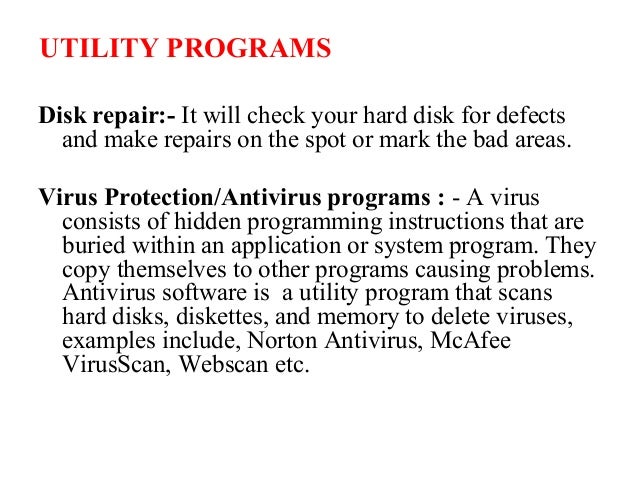 UTILITY PROGRAMS

Disk repair:- It will check your hard disk for defects and make repairs on the spot or mark the bad areas.

Virus Protection/Antivirus programs : - A virus consists of hidden programming instructions that are buried within an application or system program. They copy themselves to other programs causing problems. Antivirus software is a utility program that scans hard disks, diskettes, and memory to delete viruses, examples include, Norton Antivirus, McAfee VirusScan, Webscan etc.